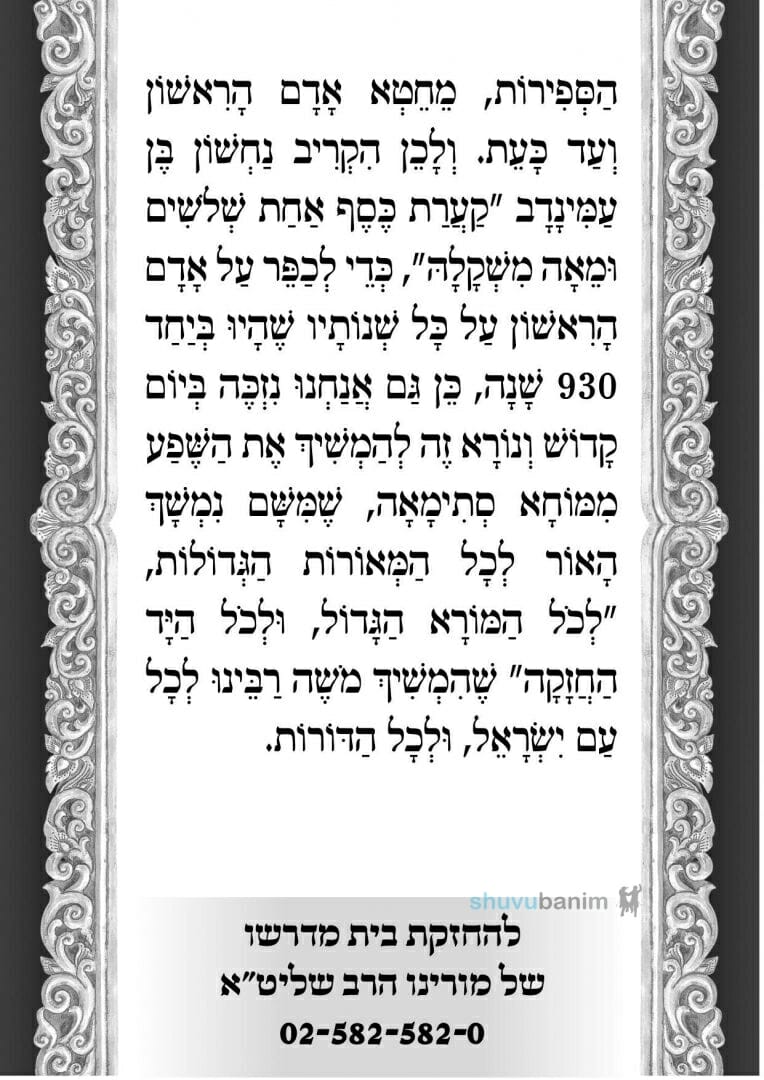 הַסְּפִירוֹת, מֵחֵטְא אָדָם הָרִאשׁוֹן וְעַד כָּעֵת. וְלָכֵן הִקְרִיב נַחְשׁוֹן בֶּן עַמִּינָדָב "קַעֲרַת כֶּסֶף אַחַת שְׁלֹשִׁים וּמֵאָה מִשְׁקָלָהּ", כְּדֵי לְכַפֵּר עַל אָדָם הָרִאשׁוֹן עַל כָּל שְׁנוֹתָיו שֶׁהָיוּ בְּיַחַד 930 שָׁנָה, כֵּן גַּם אֲנַחְנוּ נִזְכֶּה בְּיוֹם קָדוֹשׁ וְנוֹרָא זֶה לְהַמְשִׁיךְ אֶת הַשֶּׁפַע מִמּוֹחָא סְתִימָאָה, שֶׁמִּשָּׁם נִמְשָׁךְ הָאוֹר לְכָל הַמְּאוֹרוֹת הַגְּדוֹלוֹת, "לְכֹל הַמּוֹרָא הַגָּדוֹל, וּלְכֹל הַיָּד הַחֲזָקָה" שֶׁהִמְשִׁיךְ מֹשֶׁה רַבֵּינוּ לְכָל עַם יִשְׂרָאֵל, וּלְכָל הַדּוֹרוֹת.

shuvubanim

להחזקת בית מדרשו
של מורינו הרב שליט"א
02-582-582-0